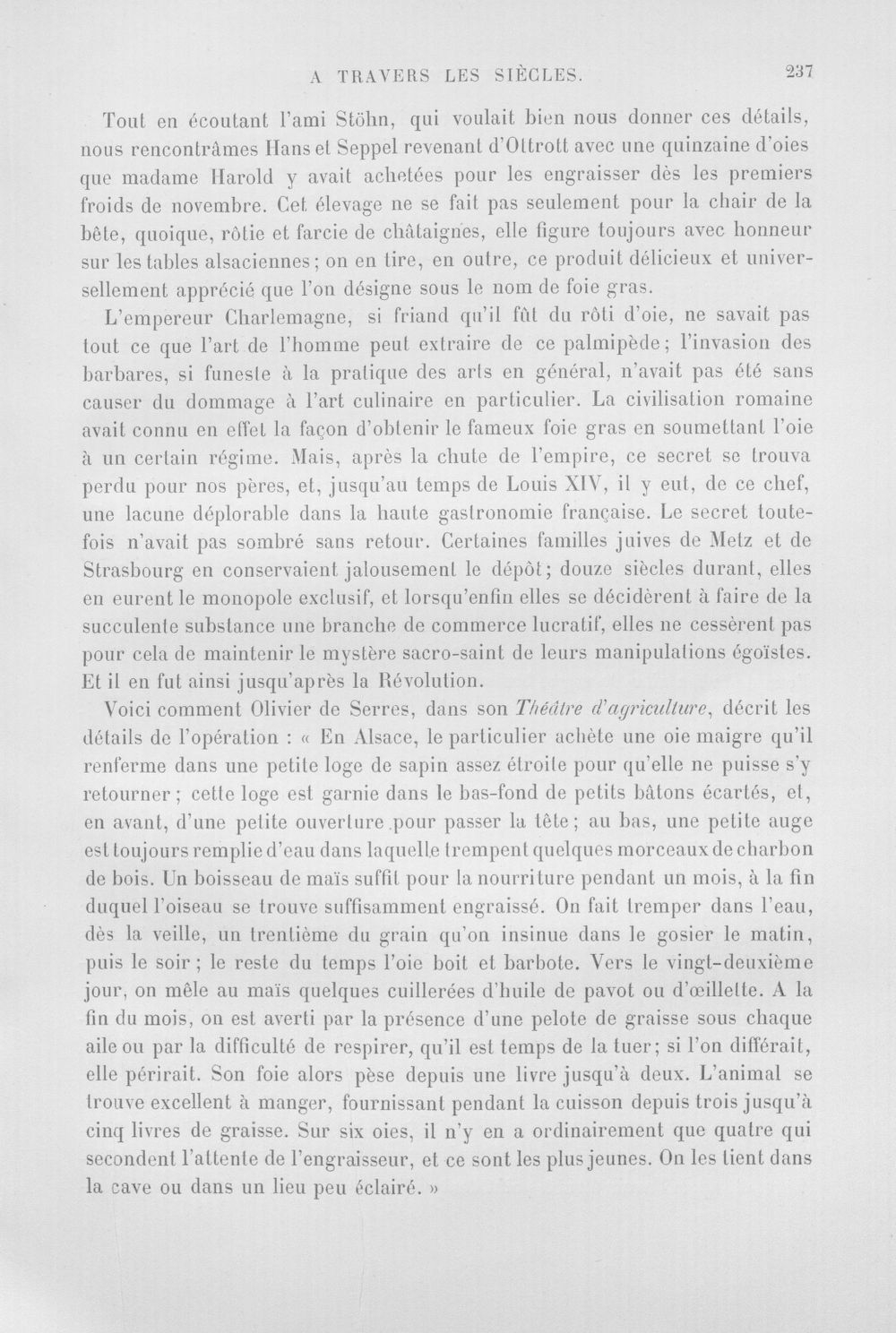 A TRAVERS LES SIÈCLES. 237

Tout en écoutant l'ami Stöhn, qui voulait bien nous donner ces détails, nous rencontrâmes Hans et Seppel revenant d'Ottrott avec une quinzaine d'oies que madame Harold y avait achetées pour les engraisser dès les premiers froids de novembre. Cet élevage ne se fait pas seulement pour la chair de la bête, quoique, rôtie et farcie de châtaignes, elle figure toujours avec honneur sur les tables alsaciennes; on en tire, en outre, ce produit délicieux et universellement apprécié que l'on désigne sous le nom de foie gras.

L'empereur Charlemagne, si friand qu'il fût du rôti d'oie, ne savait pas tout ce que l'art de l'homme peut extraire de ce palmipède; l'invasion des barbares, si funeste à la pratique des arts en général, n'avait pas été sans causer du dommage à l'art culinaire en particulier. La civilisation romaine avait connu en effet la façon d'obtenir le fameux foie gras en soumettant l'oie à un certain régime. Mais, après la chute de l'empire, ce secret se trouva perdu pour nos pères, et, jusqu'au temps de Louis XIV, il y eut, de ce chef, une lacune déplorable dans la haute gastronomie française. Le secret toutefois n'avait pas sombré sans retour. Certaines familles juives de Metz et de Strasbourg en conservaient jalousement le dépôt; douze siècles durant, elles en eurent le monopole exclusif, et lorsqu'enfin elles se décidèrent à faire de la succulente substance une branche de commerce lucratif, elles ne cessèrent pas pour cela de maintenir le mystère sacro-saint de leurs manipulations égoïstes. Et il en fut ainsi jusqu'après la Révolution.

Voici comment Olivier de Serres, dans son Théâtre d'agriculture, décrit les détails de l'opération : « En Alsace, le particulier achète une oie maigre qu'il renferme dans une petite loge de sapin assez étroite pour qu'elle ne puisse s'y retourner; cette loge est garnie dans le bas-fond de petits bâtons écartés, et, en avant, d'une petite ouverture pour passer la tête; au bas, une petite auge est toujours remplie d'eau dans laquelle trempent quelques morceaux de charbon de bois. Un boisseau de maïs suffit pour la nourriture pendant un mois, à la fin duquel l'oiseau se trouve suffisamment engraissé. On fait tremper dans l'eau, dès la veille, un trentième du grain qu'on insinue dans le gosier le matin, puis le soir; le reste du temps l'oie boit et barbote. Vers le vingt-deuxième jour, on mêle au maïs quelques cuillerées d'huile de pavot ou d'œillette. A la fin du mois, on est averti par la présence d'une pelote de graisse sous chaque aile ou par la difficulté de respirer, qu'il est temps de la tuer; si l'on différait, elle périrait. Son foie alors pèse depuis une livre jusqu'à deux. L'animal se trouve excellent à manger, fournissant pendant la cuisson depuis trois jusqu'à cinq livres de graisse. Sur six oies, il n'y en a ordinairement que quatre qui secondent l'attente de l'engraisseur, et ce sont les plus jeunes. On les tient dans la cave ou dans un lieu peu éclairé. »